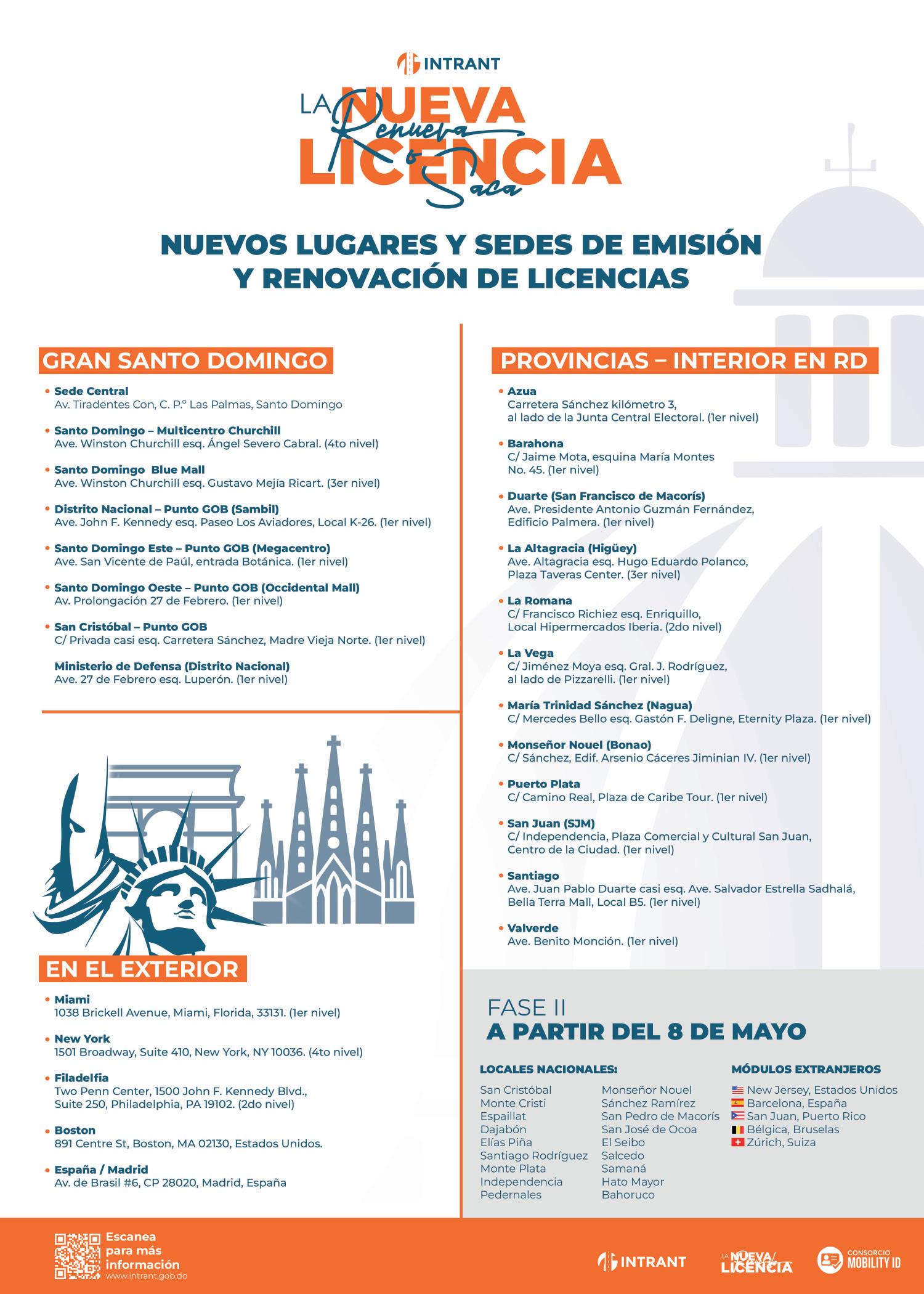 INTRANT

LA NUEVA LICENCIA
Renueva o Saca

NUEVOS LUGARES Y SEDES DE EMISIÓN Y RENOVACIÓN DE LICENCIAS

GRAN SANTO DOMINGO

• Sede Central
Av. Tiradentes Con, C. P.º Las Palmas, Santo Domingo

• Santo Domingo – Multicentro Churchill
Ave. Winston Churchill esq. Ángel Severo Cabral. (4to nivel)

• Santo Domingo Blue Mall
Ave. Winston Churchill esq. Gustavo Mejía Ricart. (3er nivel)

• Distrito Nacional – Punto GOB (Sambil)
Ave. John F. Kennedy esq. Paseo Los Aviadores, Local K-26. (1er nivel)

• Santo Domingo Este – Punto GOB (Megacentro)
Ave. San Vicente de Paúl, entrada Botánica. (1er nivel)

• Santo Domingo Oeste – Punto GOB (Occidental Mall)
Av. Prolongación 27 de Febrero. (1er nivel)

• San Cristóbal – Punto GOB
C/ Privada casi esq. Carretera Sánchez, Madre Vieja Norte. (1er nivel)

Ministerio de Defensa (Distrito Nacional)
Ave. 27 de Febrero esq. Luperón. (1er nivel)

EN EL EXTERIOR

• Miami
1038 Brickell Avenue, Miami, Florida, 33131. (1er nivel)

• New York
1501 Broadway, Suite 410, New York, NY 10036. (4to nivel)

• Filadelfia
Two Penn Center, 1500 John F. Kennedy Blvd., Suite 250, Philadelphia, PA 19102. (2do nivel)

• Boston
891 Centre St, Boston, MA 02130, Estados Unidos.

• España / Madrid
Av. de Brasil #6, CP 28020, Madrid, España

PROVINCIAS – INTERIOR EN RD

• Azua
Carretera Sánchez kilómetro 3, al lado de la Junta Central Electoral. (1er nivel)

• Barahona
C/ Jaime Mota, esquina María Montes No. 45. (1er nivel)

• Duarte (San Francisco de Macorís)
Ave. Presidente Antonio Guzmán Fernández, Edificio Palmera. (1er nivel)

• La Altagracia (Higüey)
Ave. Altagracia esq. Hugo Eduardo Polanco, Plaza Taveras Center. (3er nivel)

• La Romana
C/ Francisco Richiez esq. Enriquillo, Local Hipermercados Iberia. (2do nivel)

• La Vega
C/ Jiménez Moya esq. Gral. J. Rodríguez, al lado de Pizzarelli. (1er nivel)

• María Trinidad Sánchez (Nagua)
C/ Mercedes Bello esq. Gastón F. Deligne, Eternity Plaza. (1er nivel)

• Monseñor Nouel (Bonao)
C/ Sánchez, Edif. Arsenio Cáceres Jiminian IV. (1er nivel)

• Puerto Plata
C/ Camino Real, Plaza de Caribe Tour. (1er nivel)

• San Juan (SJM)
C/ Independencia, Plaza Comercial y Cultural San Juan, Centro de la Ciudad. (1er nivel)

• Santiago
Ave. Juan Pablo Duarte casi esq. Ave. Salvador Estrella Sadhalá, Bella Terra Mall, Local B5. (1er nivel)

• Valverde
Ave. Benito Monción. (1er nivel)

FASE II
A PARTIR DEL 8 DE MAYO

LOCALES NACIONALES:
San Cristóbal
Monte Cristi
Espaillat
Dajabón
Elías Piña
Santiago Rodríguez
Monte Plata
Independencia
Pedernales
Monseñor Nouel
Sánchez Ramírez
San Pedro de Macorís
San José de Ocoa
El Seibo
Salcedo
Samaná
Hato Mayor
Bahoruco

MÓDULOS EXTRANJEROS
New Jersey, Estados Unidos
Barcelona, España
San Juan, Puerto Rico
Bélgica, Bruselas
Zúrich, Suiza

Escanea para más información
www.intrant.gob.do

INTRANT
LA NUEVA LICENCIA
CONSORCIO MOBILITY ID